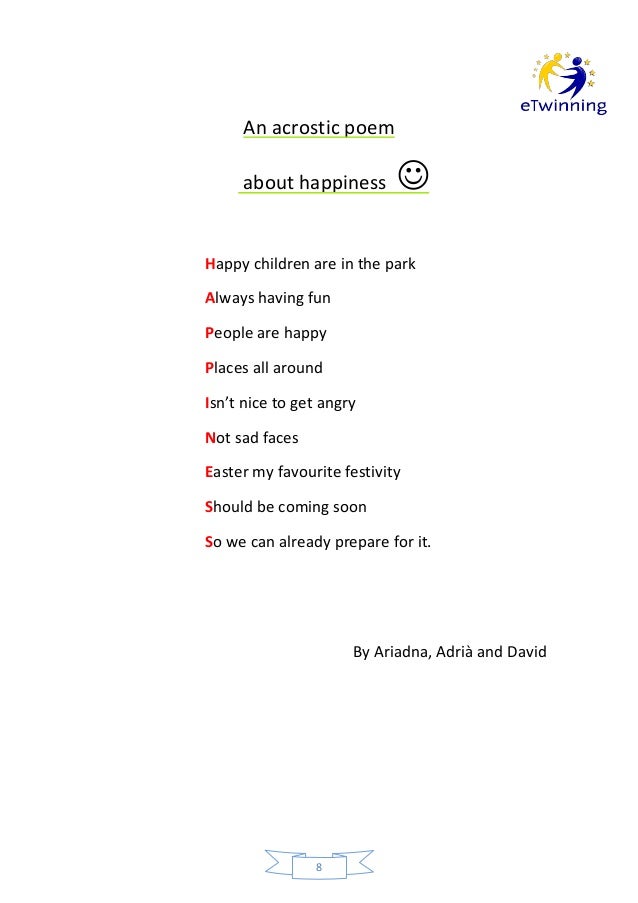 eTwinning

An acrostic poem

about happiness ☺

Happy children are in the park

Always having fun

People are happy

Places all around

Isn’t nice to get angry

Not sad faces

Easter my favourite festivity

Should be coming soon

So we can already prepare for it.

By Ariadna, Adrià and David

8